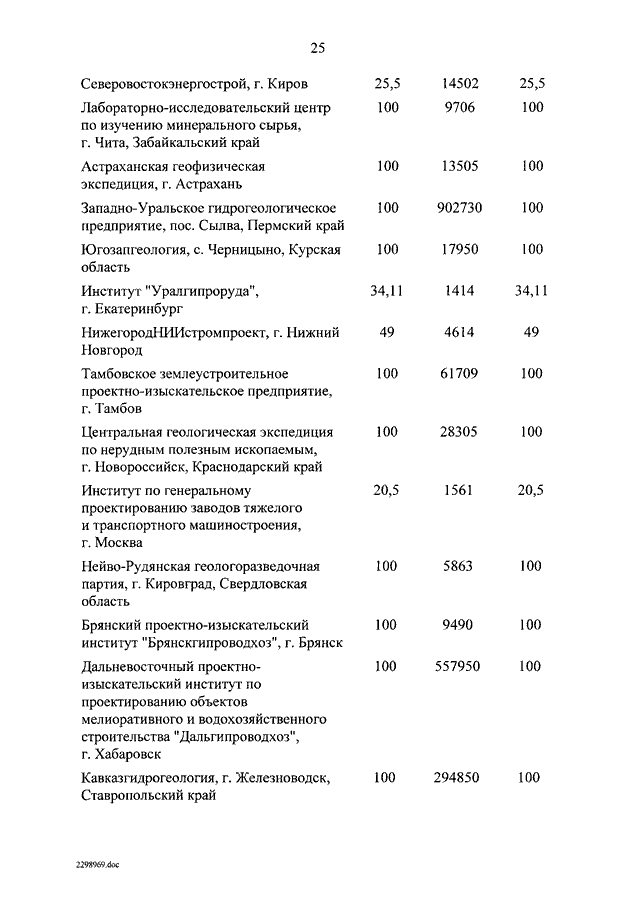 25

| | | | |
|---|---|---|---|
| Северовостокэнергострой, г. Киров | 25,5 | 14502 | 25,5 |
| Лабораторно-исследовательский центр по изучению минерального сырья, г. Чита, Забайкальский край | 100 | 9706 | 100 |
| Астраханская геофизическая экспедиция, г. Астрахань | 100 | 13505 | 100 |
| Западно-Уральское гидрогеологическое предприятие, пос. Сылва, Пермский край | 100 | 902730 | 100 |
| Югозапгеология, с. Черницыно, Курская область | 100 | 17950 | 100 |
| Институт "Уралгипроруда", г. Екатеринбург | 34,11 | 1414 | 34,11 |
| НижегородНИИстромпроект, г. Нижний Новгород | 49 | 4614 | 49 |
| Тамбовское землеустроительное проектно-изыскательское предприятие, г. Тамбов | 100 | 61709 | 100 |
| Центральная геологическая экспедиция по нерудным полезным ископаемым, г. Новороссийск, Краснодарский край | 100 | 28305 | 100 |
| Институт по генеральному проектированию заводов тяжелого и транспортного машиностроения, г. Москва | 20,5 | 1561 | 20,5 |
| Нейво-Рудянская геологоразведочная партия, г. Кировград, Свердловская область | 100 | 5863 | 100 |
| Брянский проектно-изыскательский институт "Брянскгипроводхоз", г. Брянск | 100 | 9490 | 100 |
| Дальневосточный проектно-изыскательский институт по проектированию объектов мелиоративного и водохозяйственного строительства "Дальгипроводхоз", г. Хабаровск | 100 | 557950 | 100 |
| Кавказгидрогеология, г. Железноводск, Ставропольский край | 100 | 294850 | 100 |

2298969.doc